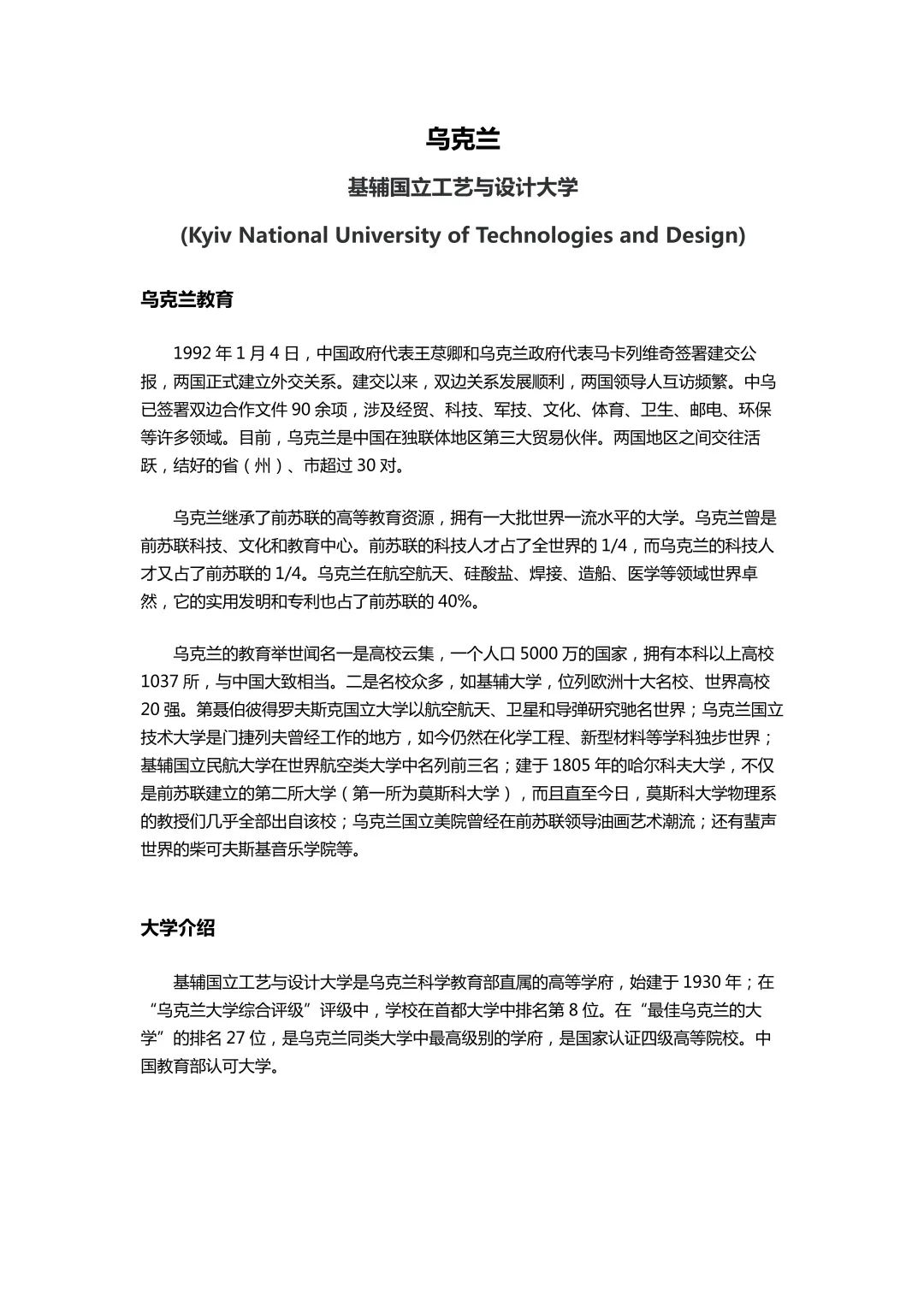 乌克兰

基辅国立工艺与设计大学

(Kyiv National University of Technologies and Design)

乌克兰教育

1992 年 1 月 4 日，中国政府代表王荩卿和乌克兰政府代表马卡列维奇签署建交公报，两国正式建立外交关系。建交以来，双边关系发展顺利，两国领导人互访频繁。中乌已签署双边合作文件 90 余项，涉及经贸、科技、军技、文化、体育、卫生、邮电、环保等许多领域。目前，乌克兰是中国在独联体地区第三大贸易伙伴。两国地区之间交往活跃，结好的省（州）、市超过 30 对。

乌克兰继承了前苏联的高等教育资源，拥有一大批世界一流水平的大学。乌克兰曾是前苏联科技、文化和教育中心。前苏联的科技人才占了全世界的 1/4，而乌克兰的科技人才又占了前苏联的 1/4。乌克兰在航空航天、硅酸盐、焊接、造船、医学等领域世界卓然，它的实用发明和专利也占了前苏联的 40%。

乌克兰的教育举世闻名一是高校云集，一个人口 5000 万的国家，拥有本科以上高校 1037 所，与中国大致相当。二是名校众多，如基辅大学，位列欧洲十大名校、世界高校 20 强。第聂伯彼得罗夫斯克国立大学以航空航天、卫星和导弹研究驰名世界；乌克兰国立技术大学是门捷列夫曾经工作的地方，如今仍然在化学工程、新型材料等学科独步世界；基辅国立民航大学在世界航空类大学中名列前三名；建于 1805 年的哈尔科夫大学，不仅是前苏联建立的第二所大学（第一所为莫斯科大学），而且直至今日，莫斯科大学物理系的教授们几乎全部出自该校；乌克兰国立美院曾经在前苏联领导油画艺术潮流；还有蜚声世界的柴可夫斯基音乐学院等。

大学介绍

基辅国立工艺与设计大学是乌克兰科学教育部直属的高等学府，始建于 1930 年；在“乌克兰大学综合评级”评级中，学校在首都大学中排名第 8 位。在“最佳乌克兰的大学”的排名 27 位，是乌克兰同类大学中最高级别的学府，是国家认证四级高等院校。中国教育部认可大学。